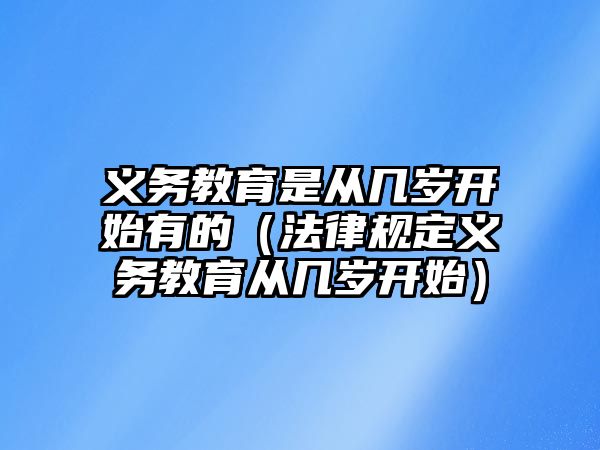 义务教育是从几岁开始有的（法律规定义务教育从几岁开始）